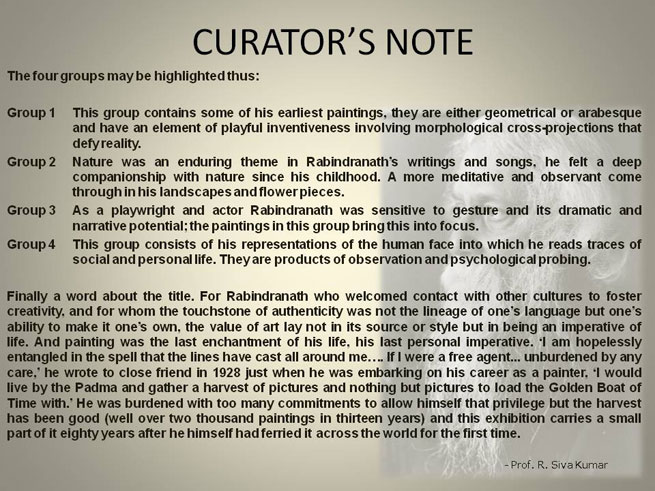 CURATOR'S NOTE

The four groups may be highlighted thus:

Group 1 This group contains some of his earliest paintings, they are either geometrical or arabesque and have an element of playful inventiveness involving morphological cross-projections that defy reality.

Group 2 Nature was an enduring theme in Rabindranath's writings and songs, he felt a deep companionship with nature since his childhood. A more meditative and observant come through in his landscapes and flower pieces.

Group 3 As a playwright and actor Rabindranath was sensitive to gesture and its dramatic and narrative potential; the paintings in this group bring this into focus.

Group 4 This group consists of his representations of the human face into which he reads traces of social and personal life. They are products of observation and psychological probing.

Finally a word about the title. For Rabindranath who welcomed contact with other cultures to foster creativity, and for whom the touchstone of authenticity was not the lineage of one's language but one's ability to make it one's own, the value of art lay not in its source or style but in being an imperative of life. And painting was the last enchantment of his life, his last personal imperative. 'I am hopelessly entangled in the spell that the lines have cast all around me…. If I were a free agent... unburdened by any care,' he wrote to close friend in 1928 just when he was embarking on his career as a painter, 'I would live by the Padma and gather a harvest of pictures and nothing but pictures to load the Golden Boat of Time with.' He was burdened with too many commitments to allow himself that privilege but the harvest has been good (well over two thousand paintings in thirteen years) and this exhibition carries a small part of it eighty years after he himself had ferried it across the world for the first time.

- Prof. R. Siva Kumar